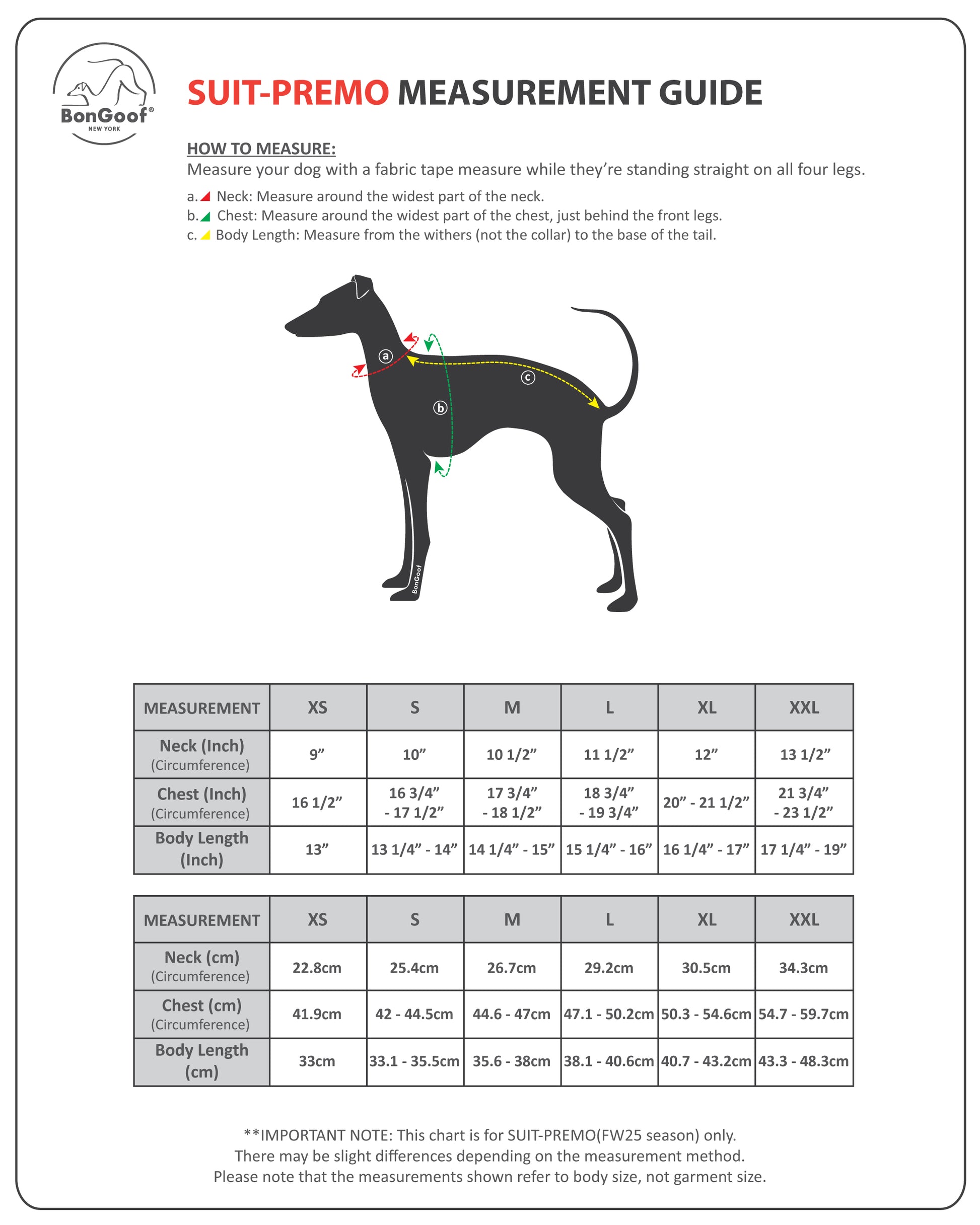 BonGoof®
NEW YORK

SUIT-PREMO MEASUREMENT GUIDE

HOW TO MEASURE:
Measure your dog with a fabric tape measure while they're standing straight on all four legs.

a. Neck: Measure around the widest part of the neck.
b. Chest: Measure around the widest part of the chest, just behind the front legs.
c. Body Length: Measure from the withers (not the collar) to the base of the tail.

a
b
c
BonGoof

| MEASUREMENT | XS | S | M | L | XL | XXL |
|---|---|---|---|---|---|---|
| Neck (Inch) (Circumference) | 9" | 10" | 10 1/2" | 11 1/2" | 12" | 13 1/2" |
| Chest (Inch) (Circumference) | 16 1/2" | 16 3/4" - 17 1/2" | 17 3/4" - 18 1/2" | 18 3/4" - 19 3/4" | 20" - 21 1/2" | 21 3/4" - 23 1/2" |
| Body Length (Inch) | 13" | 13 1/4" - 14" | 14 1/4" - 15" | 15 1/4" - 16" | 16 1/4" - 17" | 17 1/4" - 19" |

| MEASUREMENT | XS | S | M | L | XL | XXL |
|---|---|---|---|---|---|---|
| Neck (cm) (Circumference) | 22.8cm | 25.4cm | 26.7cm | 29.2cm | 30.5cm | 34.3cm |
| Chest (cm) (Circumference) | 41.9cm | 42 - 44.5cm | 44.6 - 47cm | 47.1 - 50.2cm | 50.3 - 54.6cm | 54.7 - 59.7cm |
| Body Length (cm) | 33cm | 33.1 - 35.5cm | 35.6 - 38cm | 38.1 - 40.6cm | 40.7 - 43.2cm | 43.3 - 48.3cm |

**IMPORTANT NOTE: This chart is for SUIT-PREMO(FW25 season) only.
There may be slight differences depending on the measurement method.
Please note that the measurements shown refer to body size, not garment size.